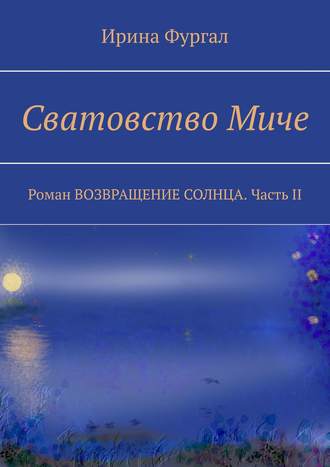 Ирина Фургал

Сватовство Миче

Роман ВОЗВРАЩЕНИЕ СОЛНЦА. Часть II